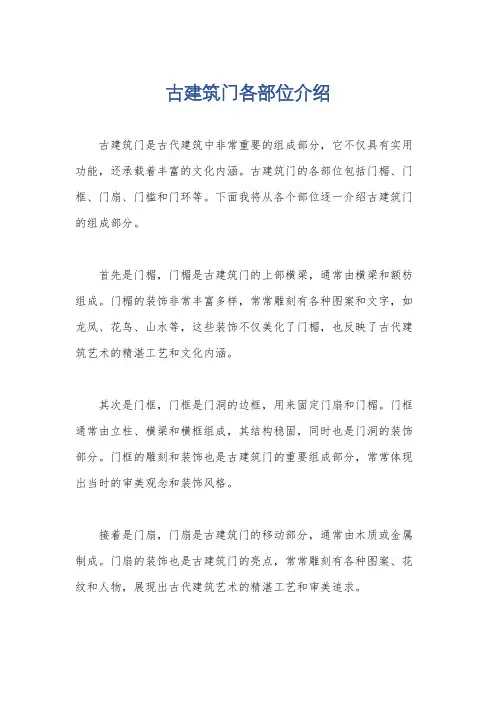 古建筑门各部位介绍

古建筑门是古代建筑中非常重要的组成部分，它不仅具有实用功能，还承载着丰富的文化内涵。古建筑门的各部位包括门楣、门框、门扇、门槛和门环等。下面我将从各个部位逐一介绍古建筑门的组成部分。

首先是门楣，门楣是古建筑门的上部横梁，通常由横梁和额枋组成。门楣的装饰非常丰富多样，常常雕刻有各种图案和文字，如龙凤、花鸟、山水等，这些装饰不仅美化了门楣，也反映了古代建筑艺术的精湛工艺和文化内涵。

其次是门框，门框是门洞的边框，用来固定门扇和门楣。门框通常由立柱、横梁和横框组成，其结构稳固，同时也是门洞的装饰部分。门框的雕刻和装饰也是古建筑门的重要组成部分，常常体现出当时的审美观念和装饰风格。

接着是门扇，门扇是古建筑门的移动部分，通常由木质或金属制成。门扇的装饰也是古建筑门的亮点，常常雕刻有各种图案、花纹和人物，展现出古代建筑艺术的精湛工艺和审美追求。